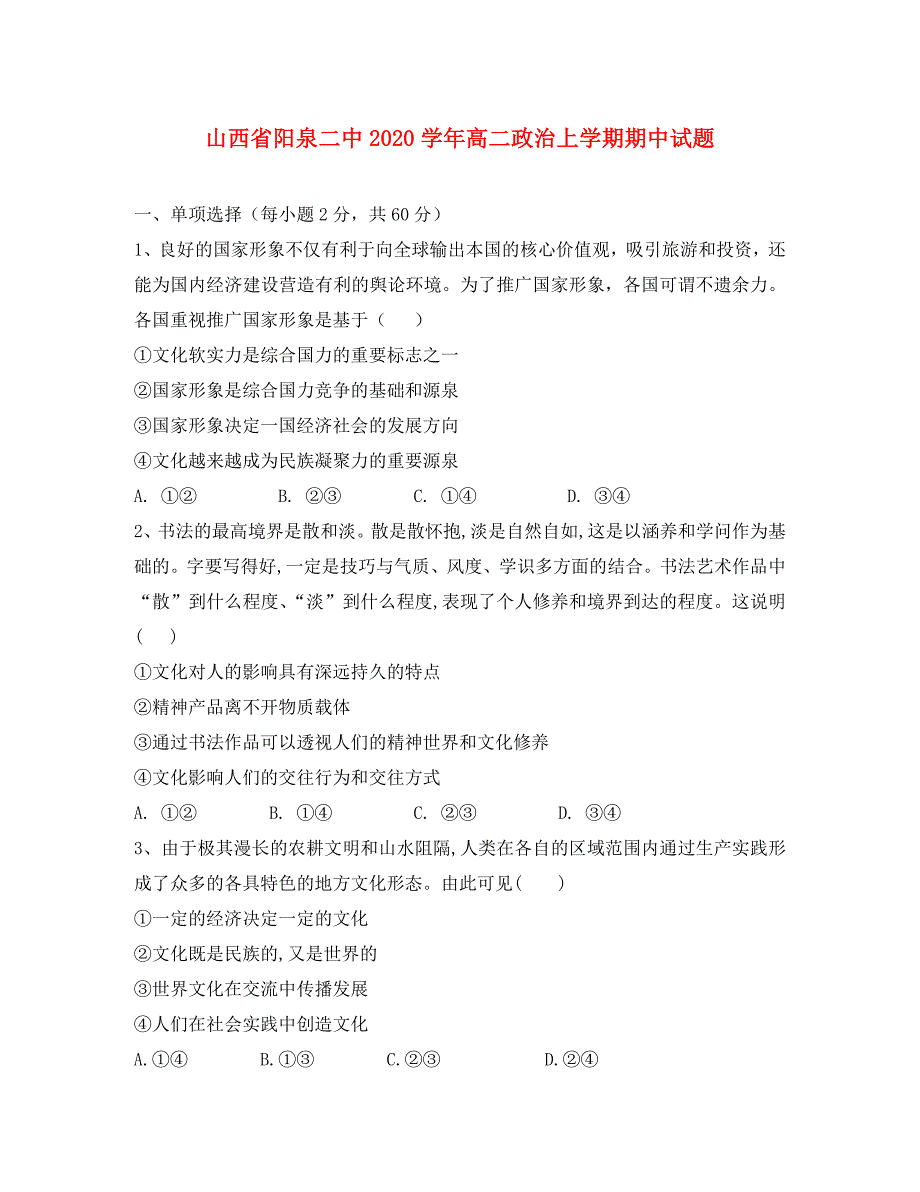 山西省阳泉二中2020学年高二政治上学期期中试题

一、单项选择（每小题2分，共60分）

1、良好的国家形象不仅有利于向全球输出本国的核心价值观，吸引旅游和投资，还能为国内经济建设营造有利的舆论环境。为了推广国家形象，各国可谓不遗余力。各国重视推广国家形象是基于（　　）

①文化软实力是综合国力的重要标志之一

②国家形象是综合国力竞争的基础和源泉

③国家形象决定一国经济社会的发展方向

④文化越来越成为民族凝聚力的重要源泉

A. ①②　　B. ②③　　C. ①④　　D. ③④

2、书法的最高境界是散和淡。散是散怀抱,淡是自然自如,这是以涵养和学问作为基础的。字要写得好,一定是技巧与气质、风度、学识多方面的结合。书法艺术作品中“散”到什么程度、“淡”到什么程度,表现了个人修养和境界到达的程度。这说明(　　)

①文化对人的影响具有深远持久的特点

②精神产品离不开物质载体

③通过书法作品可以透视人们的精神世界和文化修养

④文化影响人们的交往行为和交往方式

A. ①②　　B. ①④　　C. ②③　　D. ③④

3、由于极其漫长的农耕文明和山水阻隔,人类在各自的区域范围内通过生产实践形成了众多的各具特色的地方文化形态。由此可见(　　)

①一定的经济决定一定的文化

②文化既是民族的,又是世界的

③世界文化在交流中传播发展

④人们在社会实践中创造文化

A.①④　　B.①③　　C.②③　　D.②④